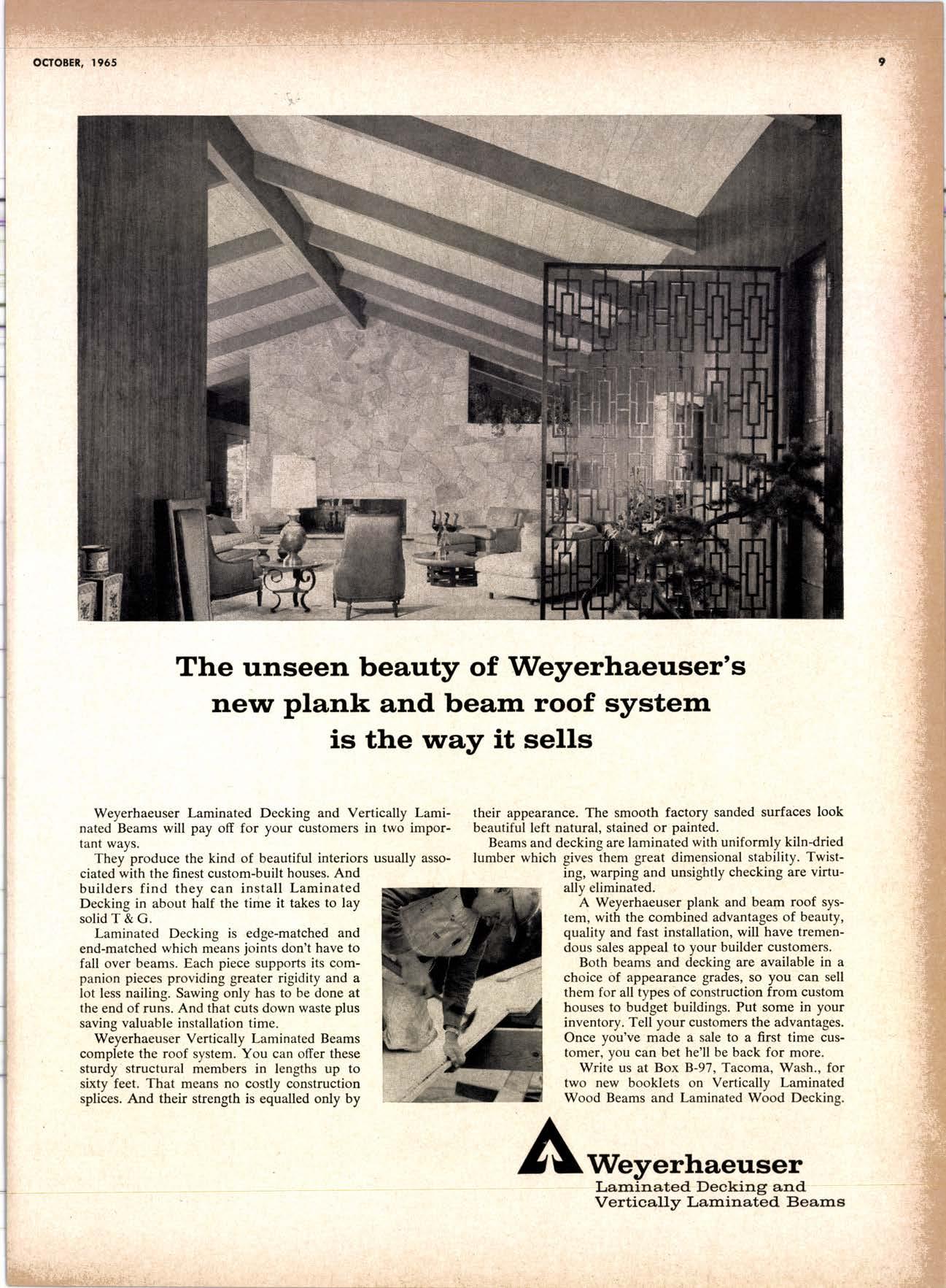 OCTOBER, 1965

9

The unseen beauty of Weyerhaeuser's new plank and beam roof system is the way it sells

Weyerhaeuser Laminated Decking and Vertically Laminated Beams will pay off for your customers in two important ways.

They produce the kind of beautiful interiors usually associated with the finest custom-built houses. And builders find they can install Laminated Decking in about half the time it takes to lay solid T & G.

Laminated Decking is edge-matched and end-matched which means joints don't have to fall over beams. Each piece supports its companion pieces providing greater rigidity and a lot less nailing. Sawing only has to be done at the end of runs. And that cuts down waste plus saving valuable installation time.

Weyerhaeuser Vertically Laminated Beams complete the roof system. You can offer these sturdy structural members in lengths up to sixty feet. That means no costly construction splices. And their strength is equalled only by their appearance. The smooth factory sanded surfaces look beautiful left natural, stained or painted.

Beams and decking are laminated with uniformly kiln-dried lumber which gives them great dimensional stability. Twisting, warping and unsightly checking are virtually eliminated.

A Weyerhaeuser plank and beam roof system, with the combined advantages of beauty, quality and fast installation, will have tremendous sales appeal to your builder customers.

Both beams and decking are available in a choice of appearance grades, so you can sell them for all types of construction from custom houses to budget buildings. Put some in your inventory. Tell your customers the advantages. Once you've made a sale to a first time customer, you can bet he'll be back for more.

Write us at Box B-97, Tacoma, Wash., for two new booklets on Vertically Laminated Wood Beams and Laminated Wood Decking.

Weyerhaeuser
Laminated Decking and
Vertically Laminated Beams